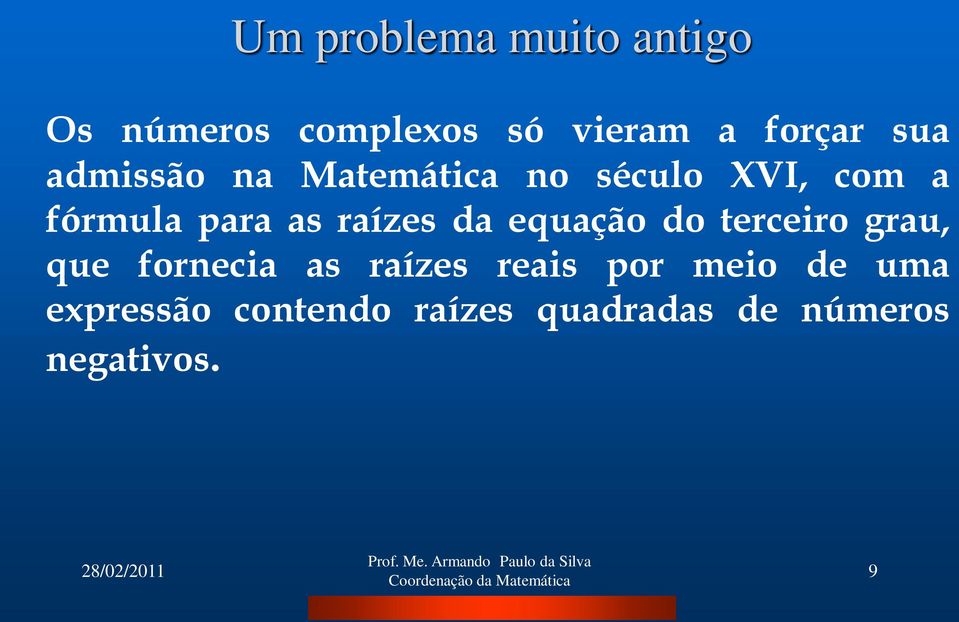 Um problema muito antigo

Os números complexos só vieram a forçar sua admissão na Matemática no século XVI, com a fórmula para as raízes da equação do terceiro grau, que fornecia as raízes reais por meio de uma expressão contendo raízes quadradas de números negativos.

28/02/2011

Prof. Me. Armando Paulo da Silva
Coordenação da Matemática

9